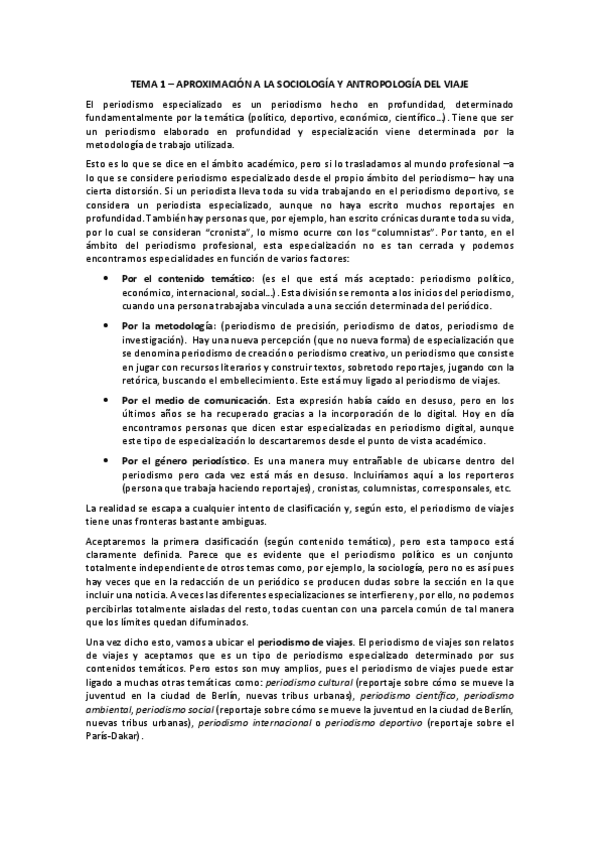 TEMA 1 – APROXIMACIÓN A LA SOCIOLOGÍA Y ANTROPOLOGÍA DEL VIAJE

El periodismo especializado es un periodismo hecho en profundidad, determinado fundamentalmente por la temática (político, deportivo, económico, científico…). Tiene que ser un periodismo elaborado en profundidad y especialización viene determinada por la metodología de trabajo utilizada.

Esto es lo que se dice en el ámbito académico, pero si lo trasladamos al mundo profesional –a lo que se considere periodismo especializado desde el propio ámbito del periodismo– hay una cierta distorsión. Si un periodista lleva toda su vida trabajando en el periodismo deportivo, se considera un periodista especializado, aunque no haya escrito muchos reportajes en profundidad. También hay personas que, por ejemplo, han escrito crónicas durante toda su vida, por lo cual se consideran "cronista", lo mismo ocurre con los "columnistas". Por tanto, en el ámbito del periodismo profesional, esta especialización no es tan cerrada y podemos encontramos especialidades en función de varios factores:

• Por el contenido temático: (es el que está más aceptado: periodismo político, económico, internacional, social…). Esta división se remonta a los inicios del periodismo, cuando una persona trabajaba vinculada a una sección determinada del periódico.

• Por la metodología: (periodismo de precisión, periodismo de datos, periodismo de investigación). Hay una nueva percepción (que no nueva forma) de especialización que se denomina periodismo de creación o periodismo creativo, un periodismo que consiste en jugar con recursos literarios y construir textos, sobretodo reportajes, jugando con la retórica, buscando el embellecimiento. Este está muy ligado al periodismo de viajes.

• Por el medio de comunicación. Esta expresión había caído en desuso, pero en los últimos años se ha recuperado gracias a la incorporación de lo digital. Hoy en día encontramos personas que dicen estar especializadas en periodismo digital, aunque este tipo de especialización lo descartaremos desde el punto de vista académico.

• Por el género periodístico. Es una manera muy entrañable de ubicarse dentro del periodismo pero cada vez está más en desuso. Incluiríamos aquí a los reporteros (persona que trabaja haciendo reportajes), cronistas, columnistas, corresponsales, etc.

La realidad se escapa a cualquier intento de clasificación y, según esto, el periodismo de viajes tiene unas fronteras bastante ambiguas.

Aceptaremos la primera clasificación (según contenido temático), pero esta tampoco está claramente definida. Parece que es evidente que el periodismo político es un conjunto totalmente independiente de otros temas como, por ejemplo, la sociología, pero no es así pues hay veces que en la redacción de un periódico se producen dudas sobre la sección en la que incluir una noticia. A veces las diferentes especializaciones se interfieren y, por ello, no podemos percibirlas totalmente aisladas del resto, todas cuentan con una parcela común de tal manera que los límites quedan difuminados.

Una vez dicho esto, vamos a ubicar el periodismo de viajes. El periodismo de viajes son relatos de viajes y aceptamos que es un tipo de periodismo especializado determinado por sus contenidos temáticos. Pero estos son muy amplios, pues el periodismo de viajes puede estar ligado a muchas otras temáticas como: periodismo cultural (reportaje sobre cómo se mueve la juventud en la ciudad de Berlín, nuevas tribus urbanas), periodismo científico, periodismo ambiental, periodismo social (reportaje sobre cómo se mueve la juventud en la ciudad de Berlín, nuevas tribus urbanas), periodismo internacional o periodismo deportivo (reportaje sobre el París-Dakar).